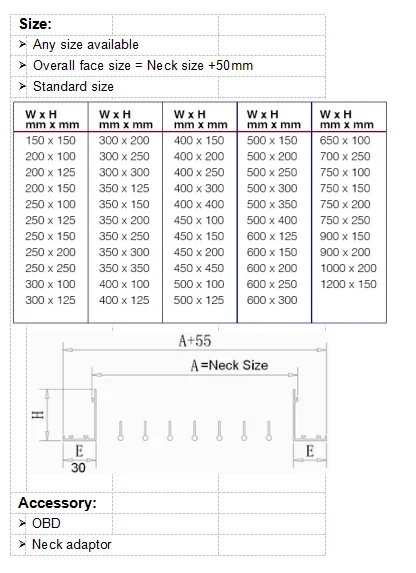 Size:

➢ Any size available

➢ Overall face size = Neck size +50mm

➢ Standard size

| W x H mm x mm | W x H mm x mm | W x H mm x mm | W x H mm x mm | W x H mm x mm |
|---|---|---|---|---|
| 150 x 150 | 300 x 200 | 400 x 150 | 500 x 150 | 650 x 100 |
| 200 x 100 | 300 x 250 | 400 x 200 | 500 x 200 | 700 x 250 |
| 200 x 125 | 300 x 300 | 400 x 250 | 500 x 250 | 750 x 100 |
| 200 x 150 | 350 x 125 | 400 x 300 | 500 x 300 | 750 x 150 |
| 250 x 100 | 350 x 150 | 400 x 400 | 500 x 350 | 750 x 200 |
| 250 x 125 | 350 x 200 | 450 x 100 | 500 x 400 | 750 x 250 |
| 250 x 150 | 350 x 250 | 450 x 150 | 600 x 125 | 900 x 150 |
| 250 x 200 | 350 x 300 | 450 x 200 | 600 x 150 | 900 x 200 |
| 250 x 250 | 350 x 350 | 450 x 450 | 600 x 200 | 1000 x 200 |
| 300 x 100 | 400 x 100 | 500 x 100 | 600 x 250 | 1200 x 150 |
| 300 x 125 | 400 x 125 | 500 x 125 | 600 x 300 | |

A+55

A =Neck Size

H

E

30

E

Accessory:

➢ OBD

➢ Neck adaptor